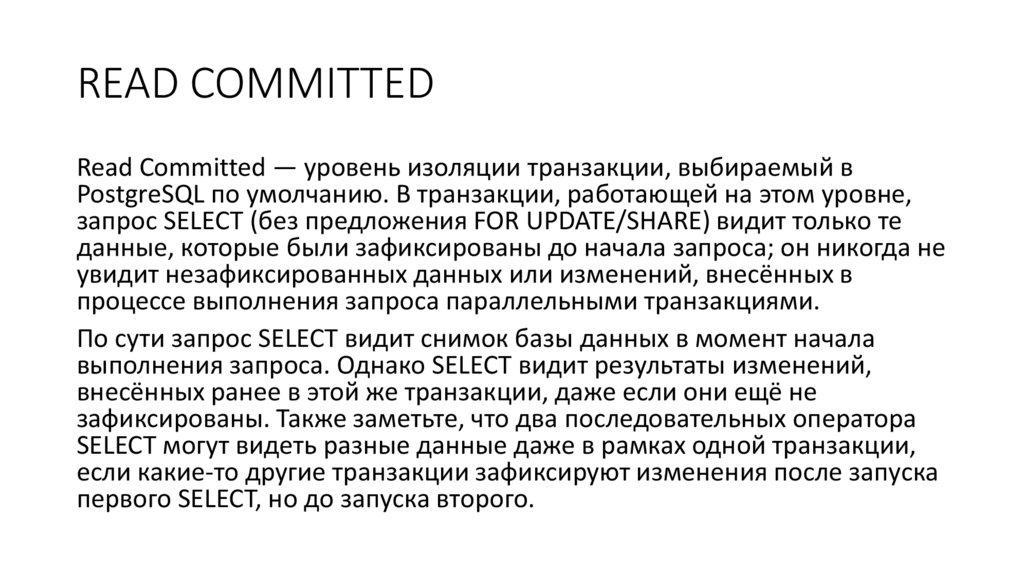 READ COMMITTED

Read Committed — уровень изоляции транзакции, выбираемый в PostgreSQL по умолчанию. В транзакции, работающей на этом уровне, запрос SELECT (без предложения FOR UPDATE/SHARE) видит только те данные, которые были зафиксированы до начала запроса; он никогда не увидит незафиксированных данных или изменений, внесённых в процессе выполнения запроса параллельными транзакциями.

По сути запрос SELECT видит снимок базы данных в момент начала выполнения запроса. Однако SELECT видит результаты изменений, внесённых ранее в этой же транзакции, даже если они ещё не зафиксированы. Также заметьте, что два последовательных оператора SELECT могут видеть разные данные даже в рамках одной транзакции, если какие-то другие транзакции зафиксируют изменения после запуска первого SELECT, но до запуска второго.